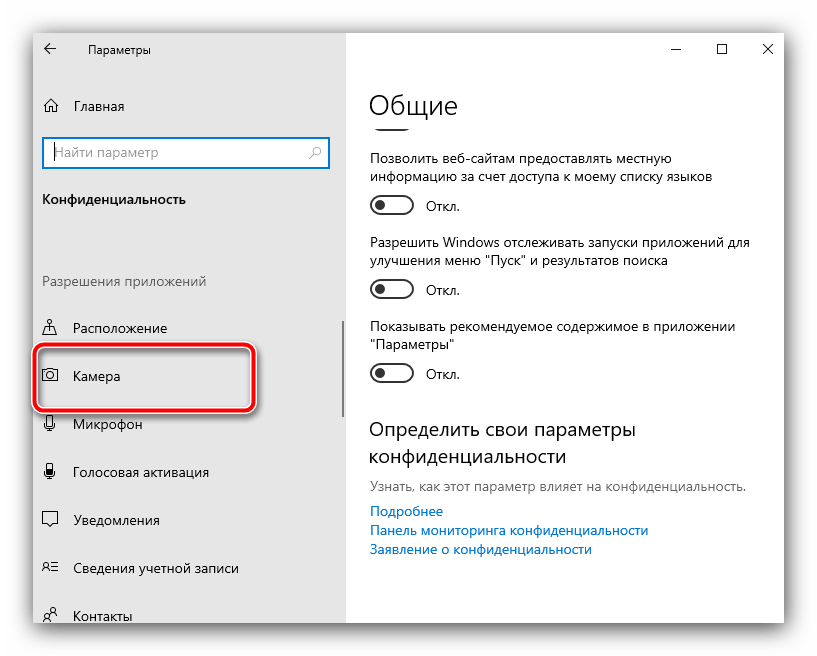 Параметры

Главная

Найти параметр

Конфиденциальность

Разрешения приложений

Расположение

Камера

Микрофон

Голосовая активация

Уведомления

Сведения учетной записи

Контакты

Общие

Позволить веб-сайтам предоставлять местную информацию за счет доступа к моему списку языков

Откл.

Разрешить Windows отслеживать запуски приложений для улучшения меню "Пуск" и результатов поиска

Откл.

Показывать рекомендуемое содержимое в приложении "Параметры"

Откл.

Определить свои параметры конфиденциальности

Узнать, как этот параметр влияет на конфиденциальность.

Подробнее

Панель мониторинга конфиденциальности

Заявление о конфиденциальности